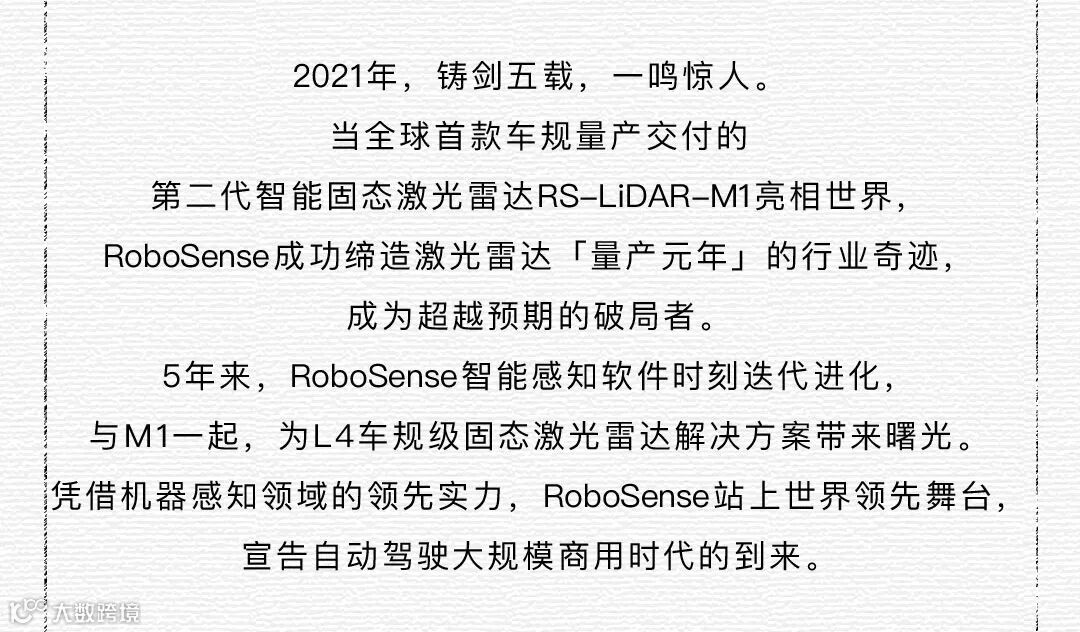 2021年，铸剑五载，一鸣惊人。
当全球首款车规量产交付的
第二代智能固态激光雷达RS-LiDAR-M1亮相世界，
RoboSense成功缔造激光雷达「量产元年」的行业奇迹，
成为超越预期的破局者。
5年来，RoboSense智能感知软件时刻迭代进化，
与M1一起，为L4车规级固态激光雷达解决方案带来曙光。
凭借机器感知领域的领先实力，RoboSense站上世界领先舞台，
宣告自动驾驶大规模商用时代的到来。

大数跨境